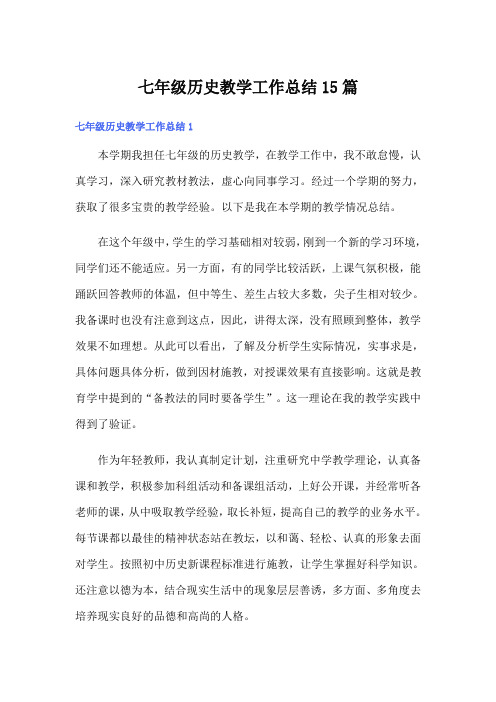 七年级历史教学工作总结15篇

七年级历史教学工作总结1

本学期我担任七年级的历史教学，在教学工作中，我不敢怠慢，认真学习，深入研究教材教法，虚心向同事学习。经过一个学期的努力，获取了很多宝贵的教学经验。以下是我在本学期的教学情况总结。

在这个年级中，学生的学习基础相对较弱，刚到一个新的学习环境，同学们还不能适应。另一方面，有的同学比较活跃，上课气氛积极，能踊跃回答教师的体温，但中等生、差生占较大多数，尖子生相对较少。我备课时也没有注意到这点，因此，讲得太深，没有照顾到整体，教学效果不如理想。从此可以看出，了解及分析学生实际情况，实事求是，具体问题具体分析，做到因材施教，对授课效果有直接影响。这就是教育学中提到的“备教法的同时要备学生”。这一理论在我的教学实践中得到了验证。

作为年轻教师，我认真制定计划，注重研究中学教学理论，认真备课和教学，积极参加科组活动和备课组活动，上好公开课，并经常听各老师的课，从中吸取教学经验，取长补短，提高自己的教学的业务水平。每节课都以最佳的精神状态站在教坛，以和蔼、轻松、认真的形象去面对学生。按照初中历史新课程标准进行施教，让学生掌握好科学知识。还注意以德为本，结合现实生活中的现象层层善诱，多方面、多角度去培养现实良好的品德和高尚的人格。